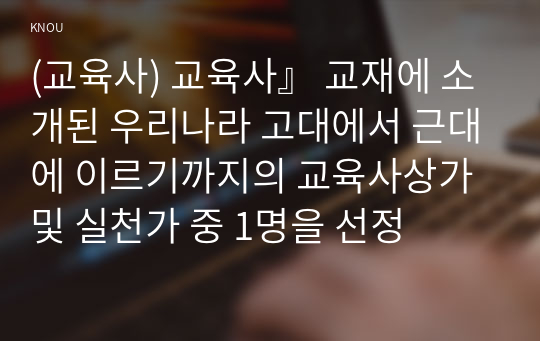 KNOU

(교육사) 교육사』 교재에 소개된 우리나라 고대에서 근대에 이르기까지의 교육사상가 및 실천가 중 1명을 선정